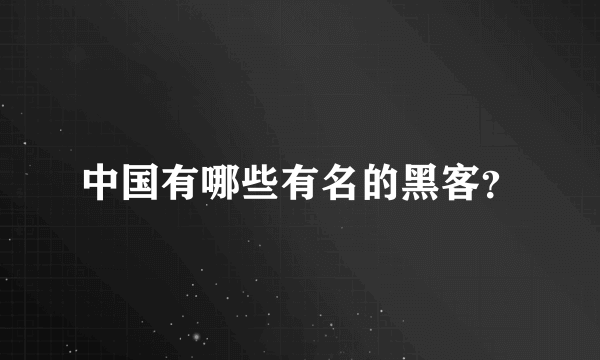 中国有哪些有名的黑客?